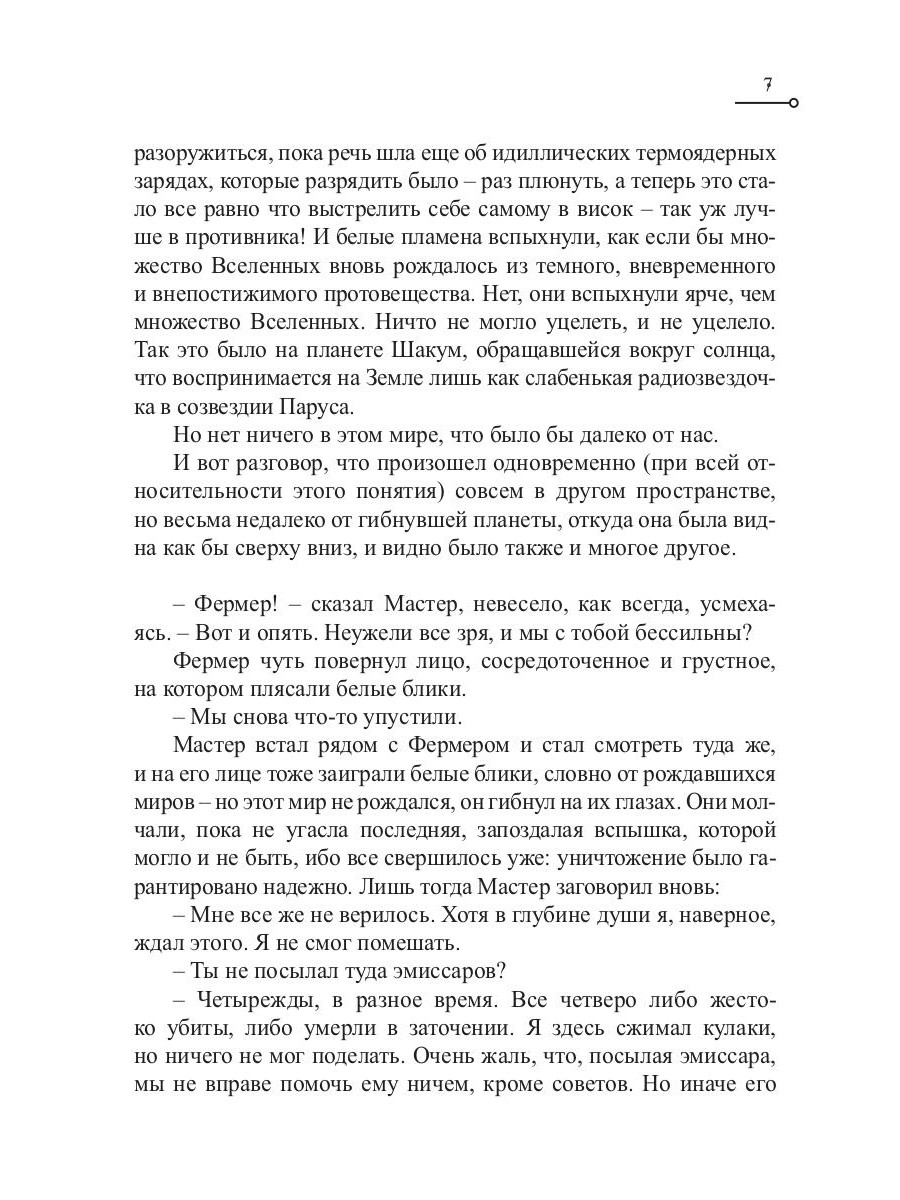 7

разоружиться, пока речь шла еще об идиллических термоядерных зарядах, которые разрядить было – раз плюнуть, а теперь это стало все равно что выстрелить себе самому в висок – так уж лучше в противника! И белые пламена вспыхнули, как если бы множество Вселенных вновь рождалось из темного, вневременного и внепостижимого протовещества. Нет, они вспыхнули ярче, чем множество Вселенных. Ничто не могло уцелеть, и не уцелело. Так это было на планете Шакум, обращавшейся вокруг солнца, что воспринимается на Земле лишь как слабенькая радиозвездочка в созвездии Паруса.

Но нет ничего в этом мире, что было бы далеко от нас.

И вот разговор, что произошел одновременно (при всей относительности этого понятия) совсем в другом пространстве, но весьма недалеко от гибнувшей планеты, откуда она была видна как бы сверху вниз, и видно было также и многое другое.

– Фермер! – сказал Мастер, невесело, как всегда, усмехаясь. – Вот и опять. Неужели все зря, и мы с тобой бессильны?

Фермер чуть повернул лицо, сосредоточенное и грустное, на котором плясали белые блики.

– Мы снова что-то упустили.

Мастер встал рядом с Фермером и стал смотреть туда же, и на его лице тоже заиграли белые блики, словно от рождавшихся миров – но этот мир не рождался, он гибнул на их глазах. Они молчали, пока не угасла последняя, запоздалая вспышка, которой могло и не быть, ибо все свершилось уже: уничтожение было гарантировано надежно. Лишь тогда Мастер заговорил вновь:

– Мне все же не верилось. Хотя в глубине души я, наверное, ждал этого. Я не смог помешать.

– Ты не посылал туда эмиссаров?

– Четырежды, в разное время. Все четверо либо жестоко убиты, либо умерли в заточении. Я здесь сжимал кулаки, но ничего не мог поделать. Очень жаль, что, посылая эмиссара, мы не вправе помочь ему ничем, кроме советов. Но иначе его